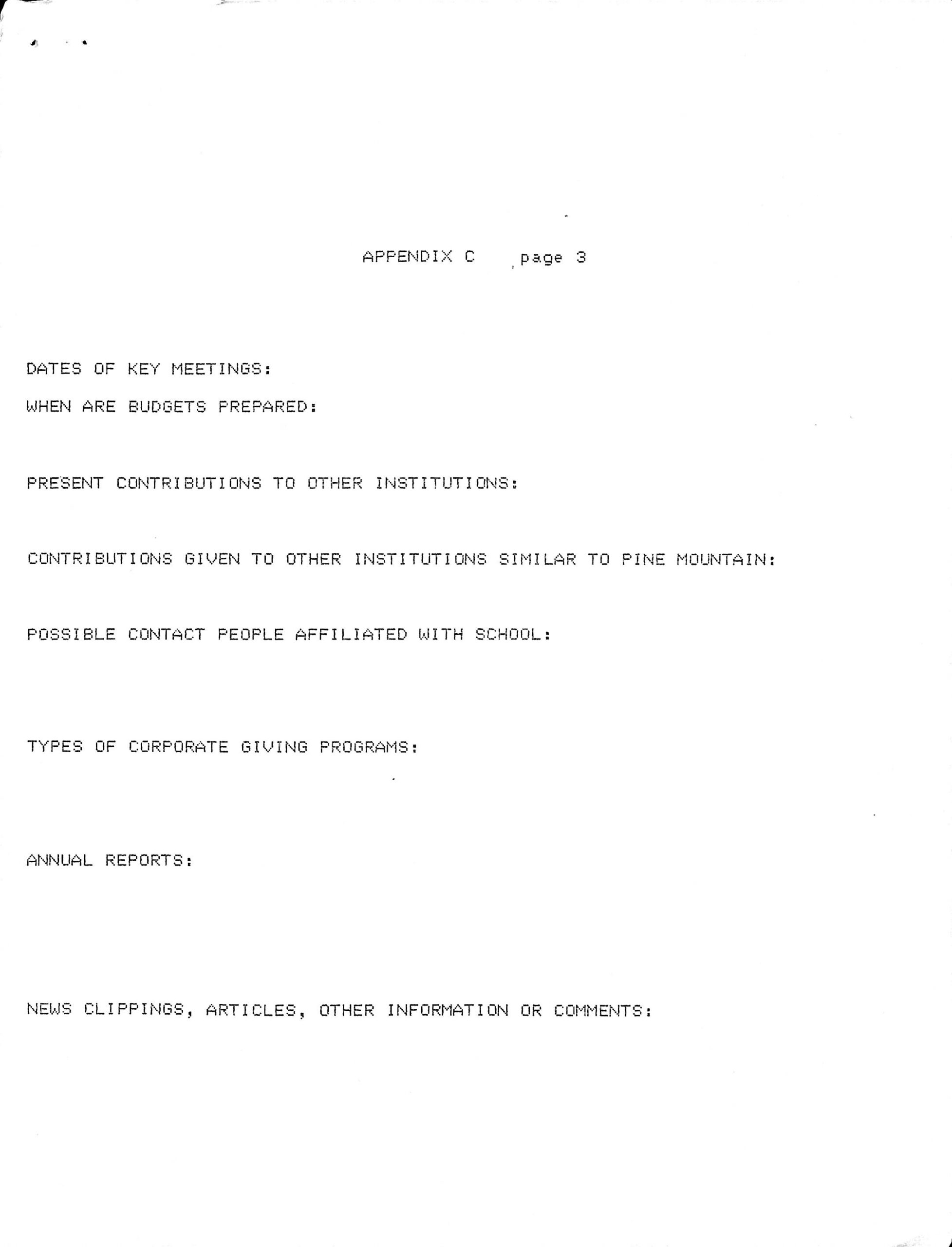 APPENDIX C page 3

DATES OF KEY MEETINGS:

WHEN ARE BUDGETS PREPARED:

PRESENT CONTRIBUTIONS TO OTHER INSTITUTIONS:

CONTRIBUTIONS GIVEN TO OTHER INSTITUTIONS SIMILAR TO PINE MOUNTAIN:

POSSIBLE CONTACT PEOPLE AFFILIATED WITH SCHOOL:

TYPES OF CORPORATE GIVING PROGRAMS:

ANNUAL REPORTS:

NEWS CLIPPINGS, ARTICLES, OTHER INFORMATION OR COMMENTS: